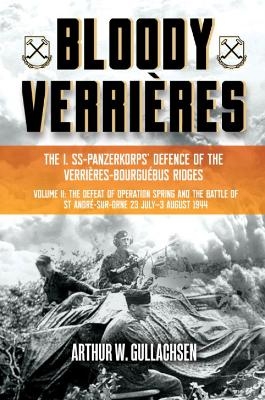 BLOODY VERRIÈRES

THE I. SS-PANZERKORPS' DEFENCE OF THE VERRIÈRES-BOURGUÉBUS RIDGES

VOLUME II: THE DEFEAT OF OPERATION SPRING AND THE BATTLE OF ST ANDRÉ-SUR-ORNE 23 JULY–3 AUGUST 1944

ARTHUR W. GULLACHSEN